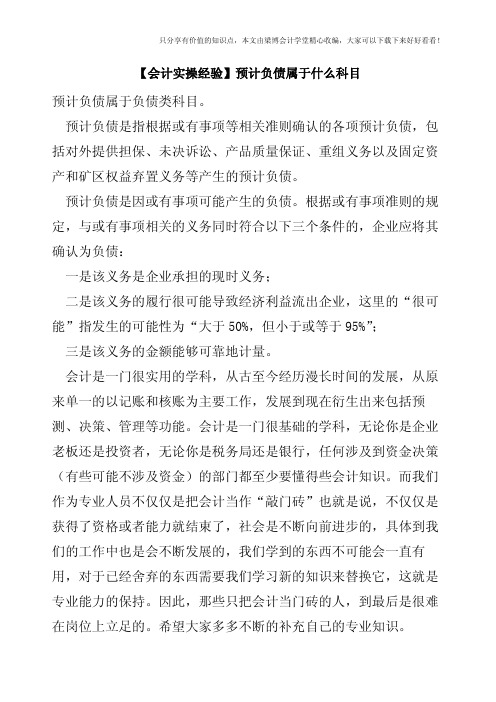 只分享有价值的知识点，本文由梁博会计学堂精心收编，大家可以下载下来好好看看！

【会计实操经验】预计负债属于什么科目

预计负债属于负债类科目。

预计负债是指根据或有事项等相关准则确认的各项预计负债，包括对外提供担保、未决诉讼、产品质量保证、重组义务以及固定资产和矿区权益弃置义务等产生的预计负债。

预计负债是因或有事项可能产生的负债。根据或有事项准则的规定，与或有事项相关的义务同时符合以下三个条件的，企业应将其确认为负债：

一是该义务是企业承担的现时义务；

二是该义务的履行很可能导致经济利益流出企业，这里的“很可能”指发生的可能性为“大于 50%，但小于或等于 95%”；

三是该义务的金额能够可靠地计量。

会计是一门很实用的学科，从古至今经历漫长时间的发展，从原来单一的以记账和核账为主要工作，发展到现在衍生出来包括预测、决策、管理等功能。会计是一门很基础的学科，无论你是企业老板还是投资者，无论你是税务局还是银行，任何涉及到资金决策（有些可能不涉及资金）的部门都至少要懂得些会计知识。而我们作为专业人员不仅仅是把会计当作“敲门砖”也就是说，不仅仅是获得了资格或者能力就结束了，社会是不断向前进步的，具体到我们的工作中也是会不断发展的，我们学到的东西不可能会一直有用，对于已经舍弃的东西需要我们学习新的知识来替换它，这就是专业能力的保持。因此，那些只把会计当门砖的人，到最后是很难在岗位上立足的。希望大家多多不断的补充自己的专业知识。